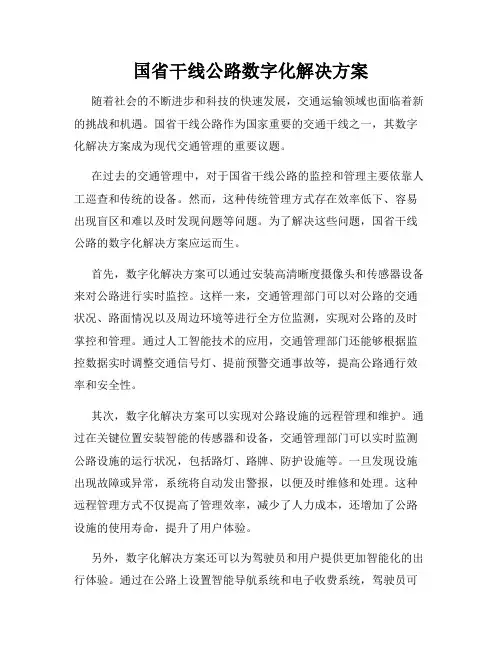 国省干线公路数字化解决方案

随着社会的不断进步和科技的快速发展，交通运输领域也面临着新的挑战和机遇。国省干线公路作为国家重要的交通干线之一，其数字化解决方案成为现代交通管理的重要议题。

在过去的交通管理中，对于国省干线公路的监控和管理主要依靠人工巡查和传统的设备。然而，这种传统管理方式存在效率低下、容易出现盲区和难以及时发现问题等问题。为了解决这些问题，国省干线公路的数字化解决方案应运而生。

首先，数字化解决方案可以通过安装高清晰度摄像头和传感器设备来对公路进行实时监控。这样一来，交通管理部门可以对公路的交通状况、路面情况以及周边环境等进行全方位监测，实现对公路的及时掌控和管理。通过人工智能技术的应用，交通管理部门还能够根据监控数据实时调整交通信号灯、提前预警交通事故等，提高公路通行效率和安全性。

其次，数字化解决方案可以实现对公路设施的远程管理和维护。通过在关键位置安装智能的传感器和设备，交通管理部门可以实时监测公路设施的运行状况，包括路灯、路牌、防护设施等。一旦发现设施出现故障或异常，系统将自动发出警报，以便及时维修和处理。这种远程管理方式不仅提高了管理效率，减少了人力成本，还增加了公路设施的使用寿命，提升了用户体验。

另外，数字化解决方案还可以为驾驶员和用户提供更加智能化的出行体验。通过在公路上设置智能导航系统和电子收费系统，驾驶员可